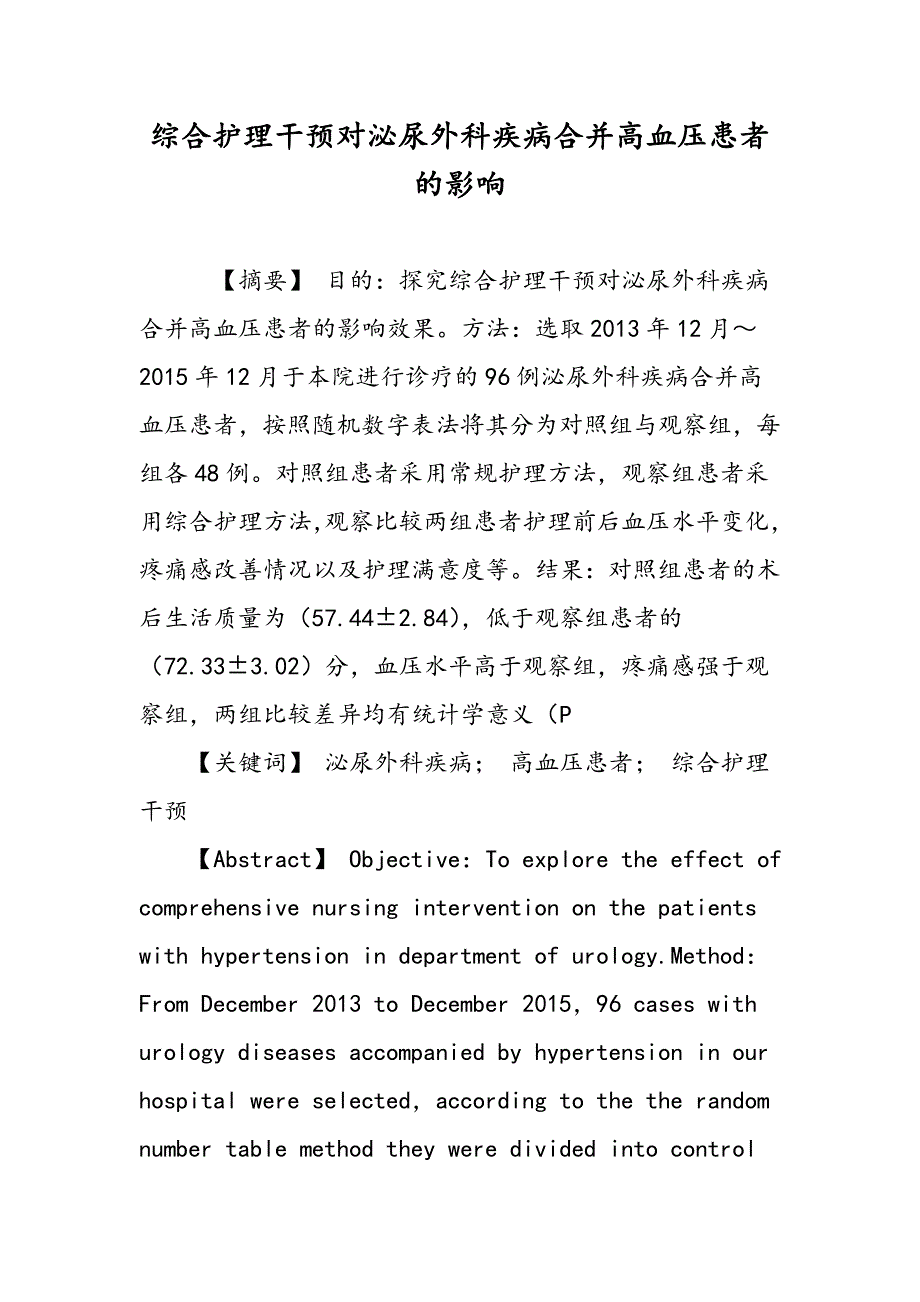 综合护理干预对泌尿外科疾病合并高血压患者的影响

【摘要】 目的：探究综合护理干预对泌尿外科疾病合并高血压患者的影响效果。方法：选取2013年12月～2015年12月于本院进行诊疗的96例泌尿外科疾病合并高血压患者，按照随机数字表法将其分为对照组与观察组，每组各48例。对照组患者采用常规护理方法，观察组患者采用综合护理方法,观察比较两组患者护理前后血压水平变化，疼痛感改善情况以及护理满意度等。结果：对照组患者的术后生活质量为（57.44±2.84），低于观察组患者的（72.33±3.02）分，血压水平高于观察组，疼痛感强于观察组，两组比较差异均有统计学意义（P

【关键词】 泌尿外科疾病； 高血压患者； 综合护理干预

【Abstract】 Objective: To explore the effect of comprehensive nursing intervention on the patients with hypertension in department of urology.Method: From December 2013 to December 2015, 96 cases with urology diseases accompanied by hypertension in our hospital were selected, according to the the random number table method they were divided into control